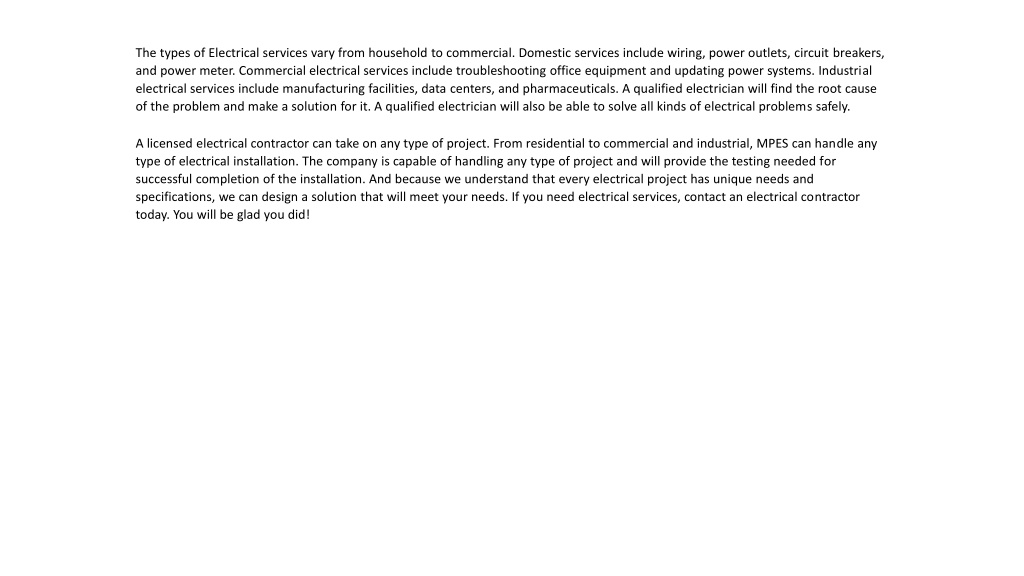 The types of Electrical services vary from household to commercial. Domestic services include wiring, power outlets, circuit breakers, and power meter. Commercial electrical services include troubleshooting office equipment and updating power systems. Industrial electrical services include manufacturing facilities, data centers, and pharmaceuticals. A qualified electrician will find the root cause of the problem and make a solution for it. A qualified electrician will also be able to solve all kinds of electrical problems safely.

A licensed electrical contractor can take on any type of project. From residential to commercial and industrial, MPES can handle any type of electrical installation. The company is capable of handling any type of project and will provide the testing needed for successful completion of the installation. And because we understand that every electrical project has unique needs and specifications, we can design a solution that will meet your needs. If you need electrical services, contact an electrical contractor today. You will be glad you did!